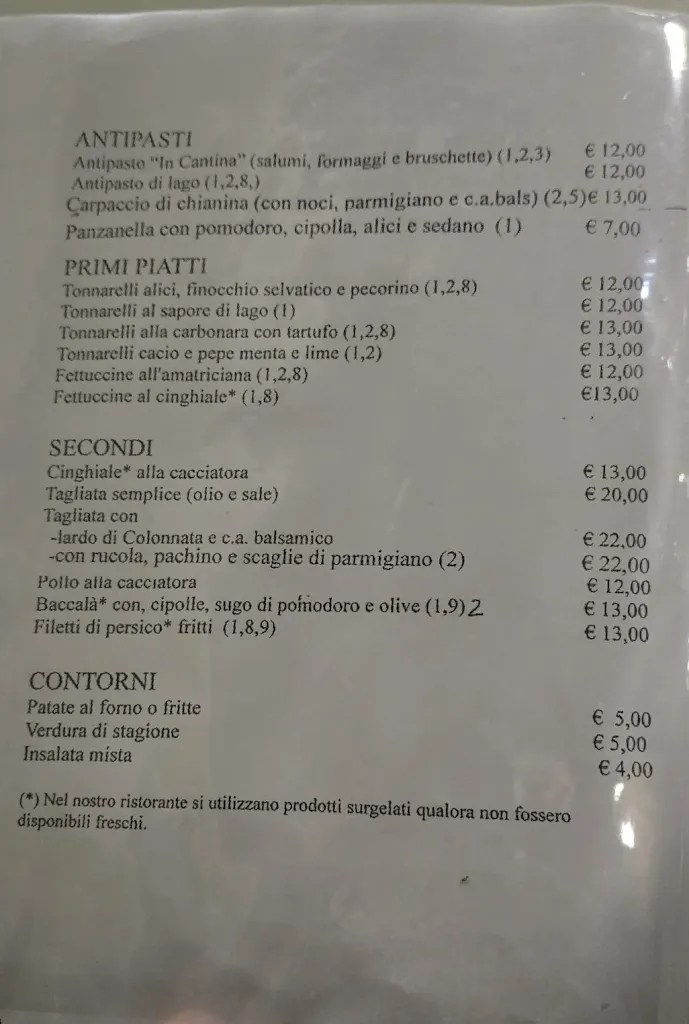 ANTIPASTI
Antipasto "In Cantina" (salumi, formaggi e bruschette) (1,2,3) € 12,00
Antipasto di lago (1,2,8,) € 12,00
Carpaccio di chianina (con noci, parmigiano e c.a.bals) (2,5)€ 13,00
Panzanella con pomodoro, cipolla, alici e sedano (1) € 7,00

PRIMI PIATTI
Tonnarelli alici, finocchio selvatico e pecorino (1,2,8) € 12,00
Tonnarelli al sapore di lago (1) € 12,00
Tonnarelli alla carbonara con tartufo (1,2,8) € 13,00
Tonnarelli cacio e pepe menta e lime (1,2) € 13,00
Fettuccine all'amatriciana (1,2,8) € 12,00
Fettuccine al cinghiale* (1,8) €13,00

SECONDI
Cinghiale* alla cacciatora € 13,00
Tagliata semplice (olio e sale) € 20,00
Tagliata con
-lardo di Colonnata e c.a. balsamico € 22,00
-con rucola, pachino e scaglie di parmigiano (2) € 22,00
Pollo alla cacciatora € 12,00
Baccalà* con, cipolle, sugo di pomodoro e olive (1,9) 2 € 13,00
Filetti di persico* fritti (1,8,9) € 13,00

CONTORNI
Patate al forno o fritte € 5,00
Verdura di stagione € 5,00
Insalata mista € 4,00

(*) Nel nostro ristorante si utilizzano prodotti surgelati qualora non fossero disponibili freschi.